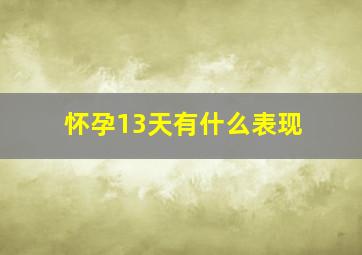 怀孕13天有什么表现